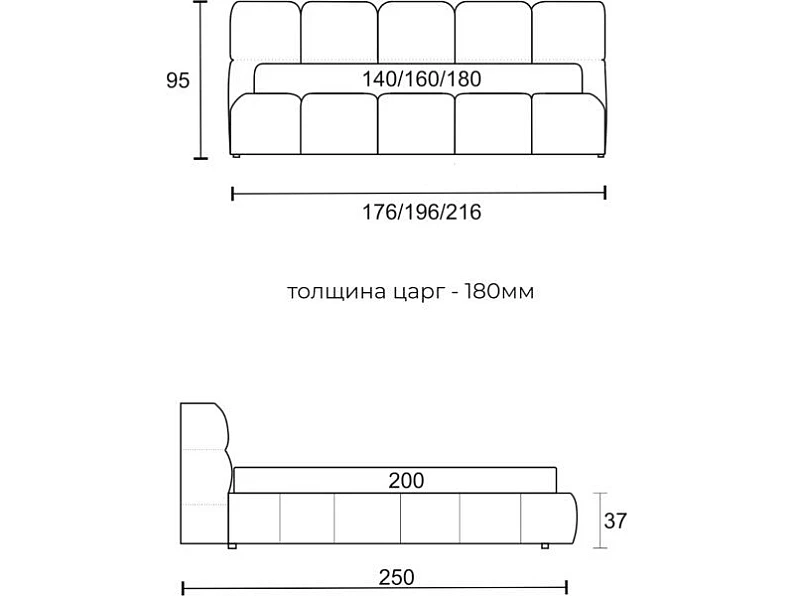 95

140/160/180

176/196/216

толщина царг - 180мм

200

37

250